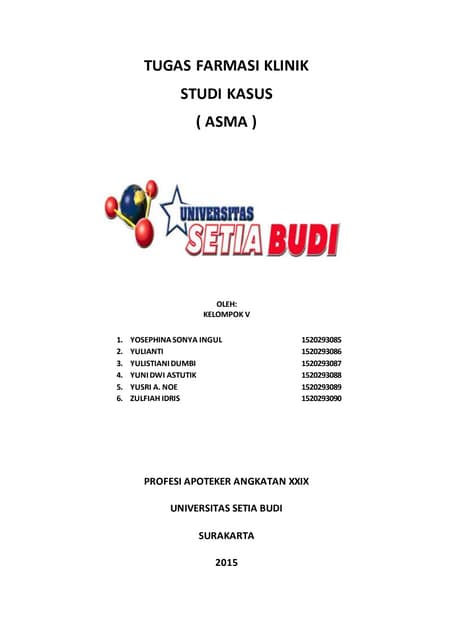 TUGAS FARMASI KLINIK

STUDI KASUS

( ASMA )

UNIVERSITAS
SETIA BUDI

OLEH:
KELOMPOK V

1. YOSEPHINA SONYA INGUL 1520293085
2. YULIANTI 1520293086
3. YULISTIANI DUMBI 1520293087
4. YUNI DWI ASTUTIK 1520293088
5. YUSRI A. NOE 1520293089
6. ZULFIAH IDRIS 1520293090

PROFESI APOTEKER ANGKATAN XXIX

UNIVERSITAS SETIA BUDI

SURAKARTA

2015